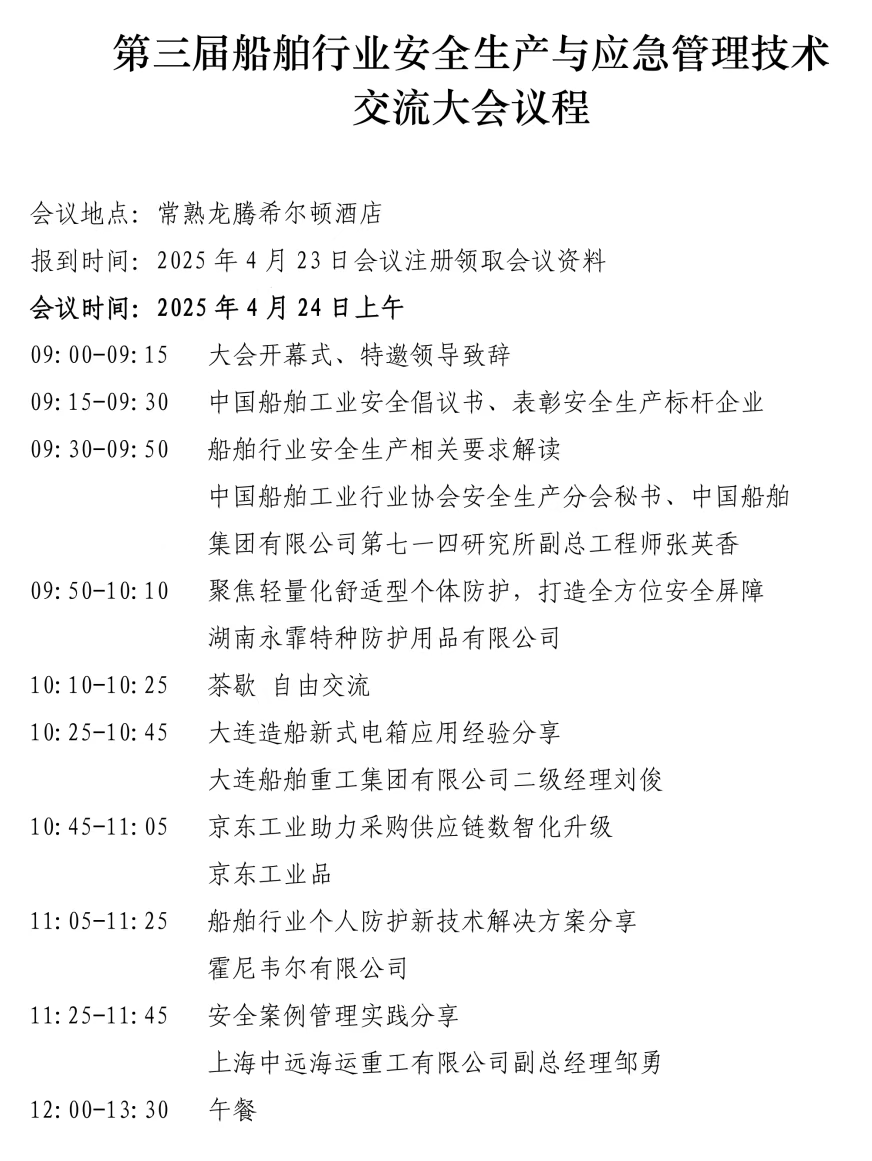 第三届船舶行业安全生产与应急管理技术交流大会议程

会议地点：常熟龙腾希尔顿酒店

报到时间：2025 年 4 月 23 日会议注册领取会议资料

会议时间：2025 年 4 月 24 日上午

09:00-09:15　大会开幕式、特邀领导致辞

09:15-09:30　中国船舶工业安全倡议书、表彰安全生产标杆企业

09:30-09:50　船舶行业安全生产相关要求解读
中国船舶工业行业协会安全生产分会秘书、中国船舶集团有限公司第七一四研究所副总工程师张英香

09:50-10:10　聚焦轻量化舒适型个体防护，打造全方位安全屏障
湖南永霏特种防护用品有限公司

10:10-10:25　茶歇 自由交流

10:25-10:45　大连造船新式电箱应用经验分享
大连船舶重工集团有限公司二级经理刘俊

10:45-11:05　京东工业助力采购供应链数智化升级
京东工业品

11:05-11:25　船舶行业个人防护新技术解决方案分享
霍尼韦尔有限公司

11:25-11:45　安全案例管理实践分享
上海中远海运重工有限公司副总经理邹勇

12:00-13:30　午餐